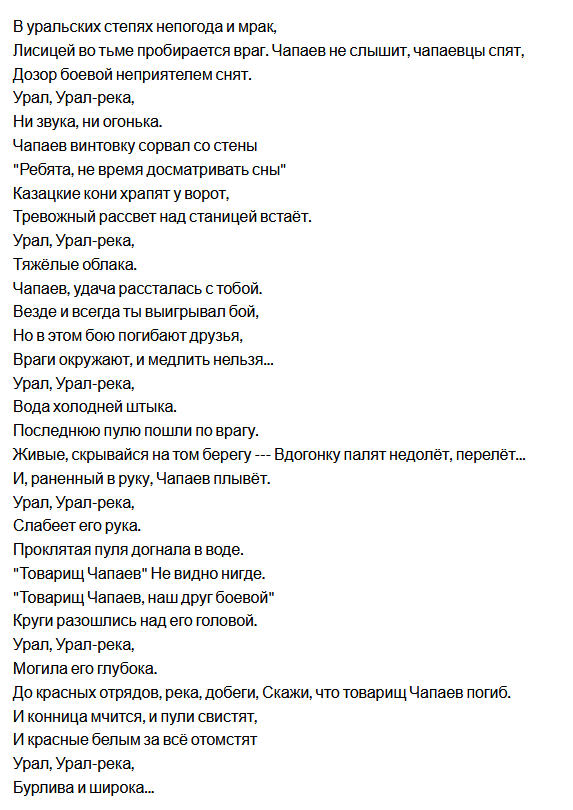 В уральских степях непогода и мрак,
Лисицей во тьме пробирается враг. Чапаев не слышит, чапаевцы спят,
Дозор боевой неприятелем снят.
Урал, Урал-река,
Ни звука, ни огонька.
Чапаев винтовку сорвал со стены
"Ребята, не время досматривать сны"
Казацкие кони храпят у ворот,
Тревожный рассвет над станицей встаёт.
Урал, Урал-река,
Тяжёлые облака.
Чапаев, удача рассталась с тобой.
Везде и всегда ты выигрывал бой,
Но в этом бою погибают друзья,
Враги окружают, и медлить нельзя...
Урал, Урал-река,
Вода холодней штыка.
Последнюю пулю пошли по врагу.
Живые, скрывайся на том берегу --- Вдогонку палят недолёт, перелёт...
И, раненный в руку, Чапаев плывёт.
Урал, Урал-река,
Слабеет его рука.
Проклятая пуля догнала в воде.
"Товарищ Чапаев" Не видно нигде.
"Товарищ Чапаев, наш друг боевой"
Круги разошлись над его головой.
Урал, Урал-река,
Могила его глубока.
До красных отрядов, река, добеги, Скажи, что товарищ Чапаев погиб.
И конница мчится, и пули свистят,
И красные белым за всё отомстят
Урал, Урал-река,
Бурлива и широка...